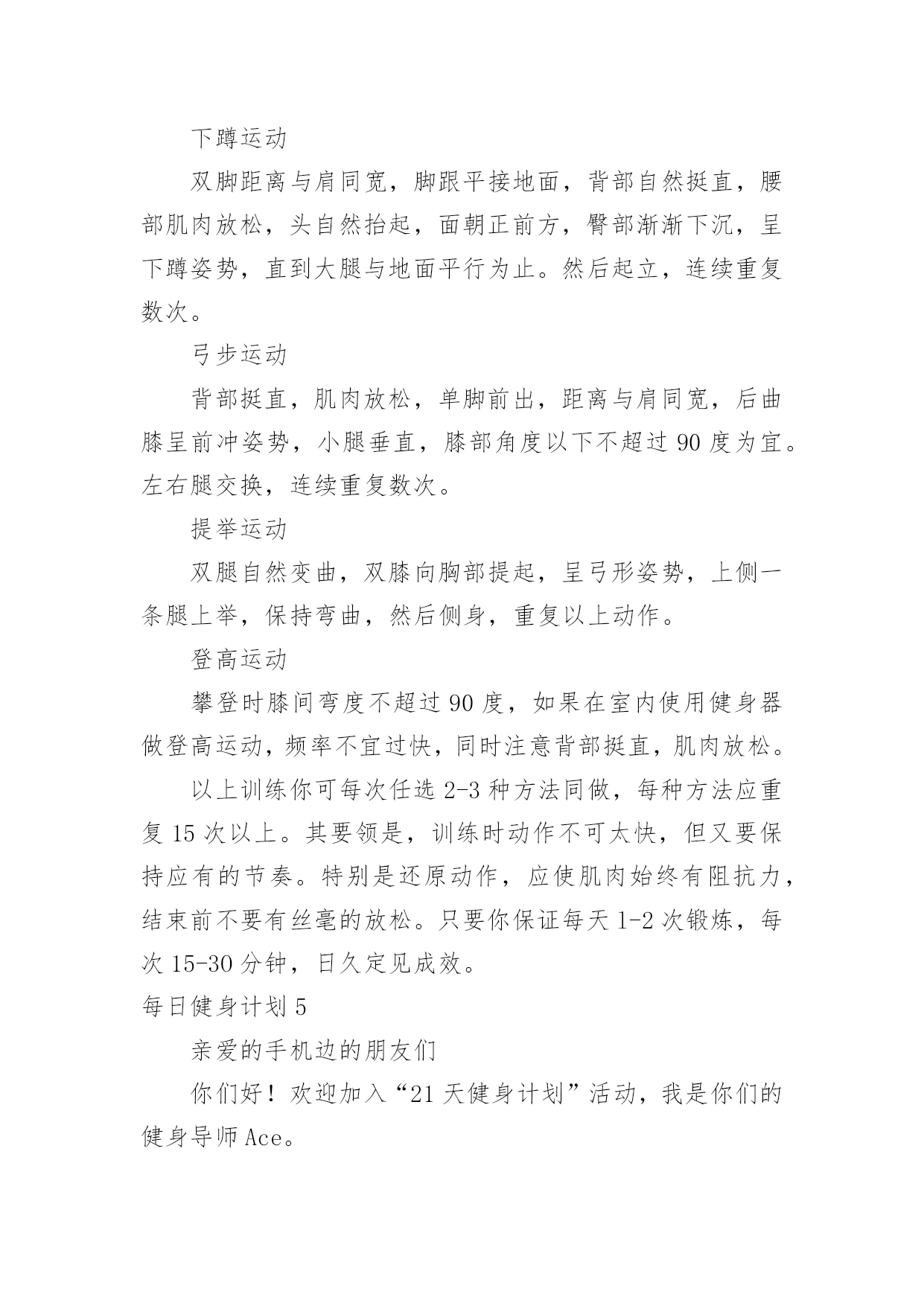 下蹲运动

双脚距离与肩同宽，脚跟平接地面，背部自然挺直，腰部肌肉放松，头自然抬起，面朝正前方，臀部渐渐下沉，呈下蹲姿势，直到大腿与地面平行为止。然后起立，连续重复数次。

弓步运动

背部挺直，肌肉放松，单脚前出，距离与肩同宽，后曲膝呈前冲姿势，小腿垂直，膝部角度以下不超过 90 度为宜。左右腿交换，连续重复数次。

提举运动

双腿自然变曲，双膝向胸部提起，呈弓形姿势，上侧一条腿上举，保持弯曲，然后侧身，重复以上动作。

登高运动

攀登时膝间弯度不超过 90 度，如果在室内使用健身器做登高运动，频率不宜过快，同时注意背部挺直，肌肉放松。

以上训练你可每次任选 2-3 种方法同做，每种方法应重复 15 次以上。其要领是，训练时动作不可太快，但又要保持应有的节奏。特别是还原动作，应使肌肉始终有阻抗力，结束前不要有丝毫的放松。只要你保证每天 1-2 次锻炼，每次 15-30 分钟，日久定见成效。

每日健身计划 5

亲爱的手机边的朋友们

你们好！欢迎加入“21 天健身计划”活动，我是你们的健身导师 Ace。